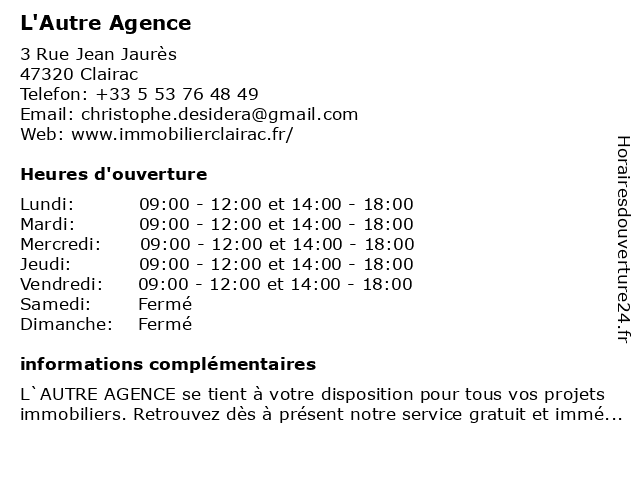 L'Autre Agence

3 Rue Jean Jaurès
47320 Clairac
Telefon: +33 5 53 76 48 49
Email: christophe.desidera@gmail.com
Web: www.immobilierclairac.fr/

Heures d'ouverture

| | |
|---|---|
| Lundi: | 09:00 - 12:00 et 14:00 - 18:00 |
| Mardi: | 09:00 - 12:00 et 14:00 - 18:00 |
| Mercredi: | 09:00 - 12:00 et 14:00 - 18:00 |
| Jeudi: | 09:00 - 12:00 et 14:00 - 18:00 |
| Vendredi: | 09:00 - 12:00 et 14:00 - 18:00 |
| Samedi: | Fermé |
| Dimanche: | Fermé |

informations complémentaires

L`AUTRE AGENCE se tient à votre disposition pour tous vos projets immobiliers. Retrouvez dès à présent notre service gratuit et immé...

Horairesdouverture24.fr